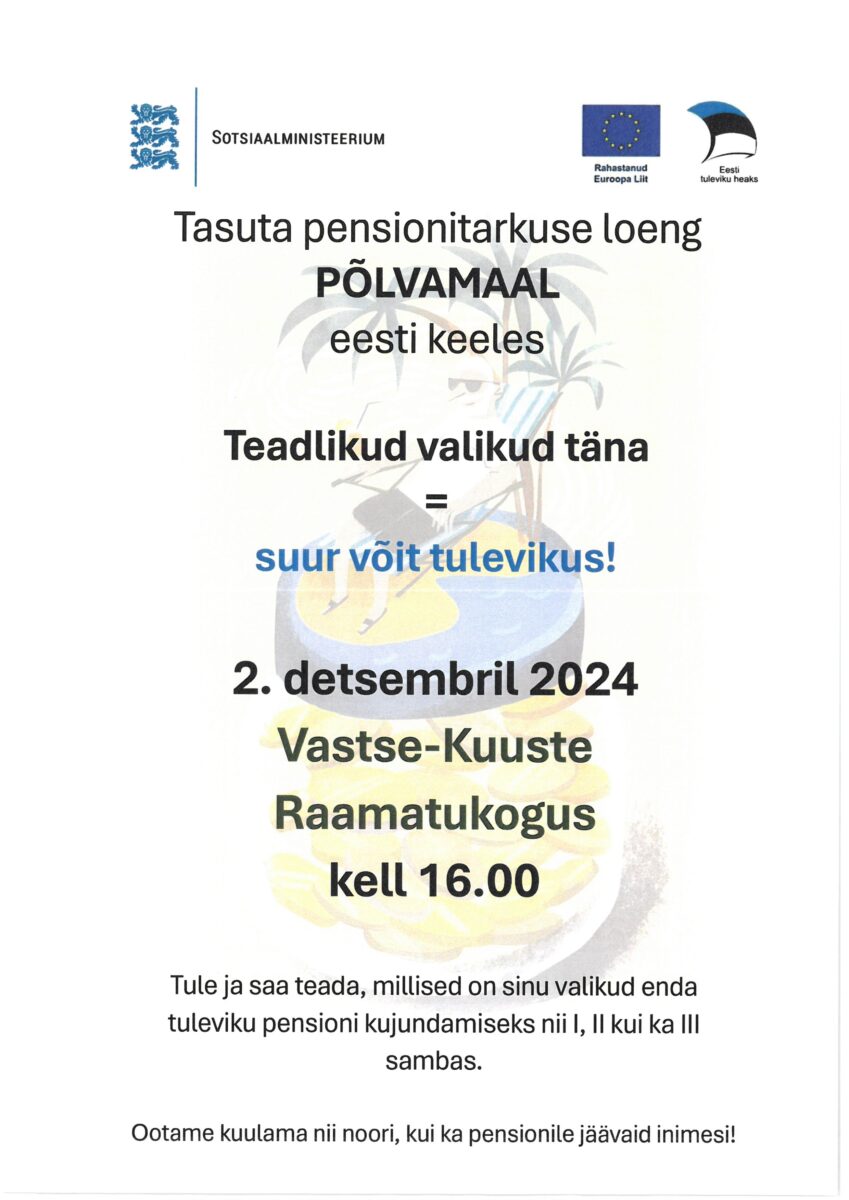 SOTSIAALMINISTEERIUM

Rahastanud Euroopa Liit

Eesti tuleviku heaks

Tasuta pensionitarkuse loeng
PÕLVAMAAL
eesti keeles

Teadlikud valikud täna
=
suur võit tulevikus!

2. detsembril 2024
Vastse-Kuuste
Raamatukogus
kell 16.00

Tule ja saa teada, millised on sinu valikud enda tuleviku pensioni kujundamiseks nii I, II kui ka III sambas.

Ootame kuulama nii noori, kui ka pensionile jäävaid inimesi!